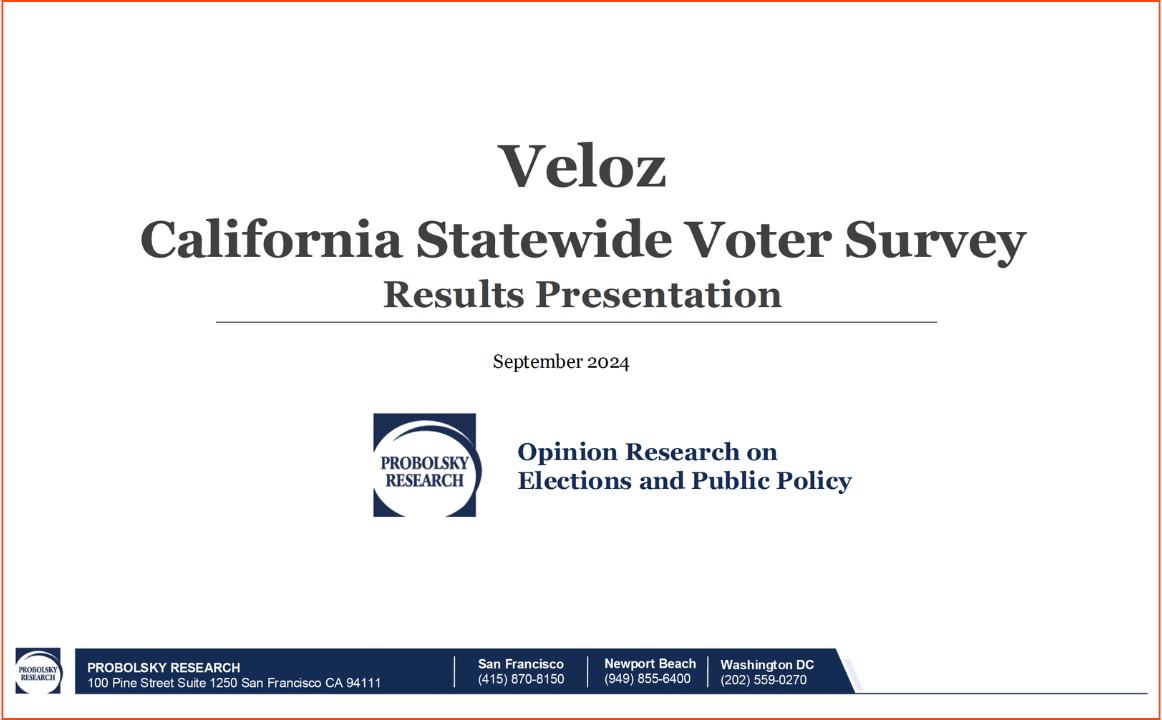 Veloz
California Statewide Voter Survey
Results Presentation

September 2024

PROBOLSKY RESEARCH

Opinion Research on Elections and Public Policy

PROBOLSKY RESEARCH

PROBOLSKY RESEARCH
100 Pine Street Suite 1250 San Francisco CA 94111

San Francisco
(415) 870-8150

Newport Beach
(949) 855-6400

Washington DC
(202) 559-0270